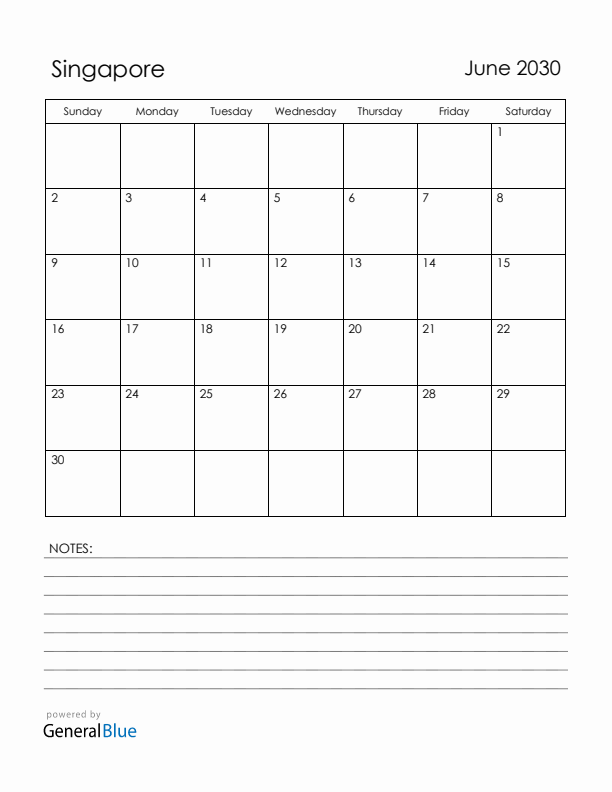 Singapore

June 2030

| Sunday | Monday | Tuesday | Wednesday | Thursday | Friday | Saturday |
|---|---|---|---|---|---|---|
| | | | | | | 1 |
| 2 | 3 | 4 | 5 | 6 | 7 | 8 |
| 9 | 10 | 11 | 12 | 13 | 14 | 15 |
| 16 | 17 | 18 | 19 | 20 | 21 | 22 |
| 23 | 24 | 25 | 26 | 27 | 28 | 29 |
| 30 | | | | | | |

NOTES:

powered by
GeneralBlue